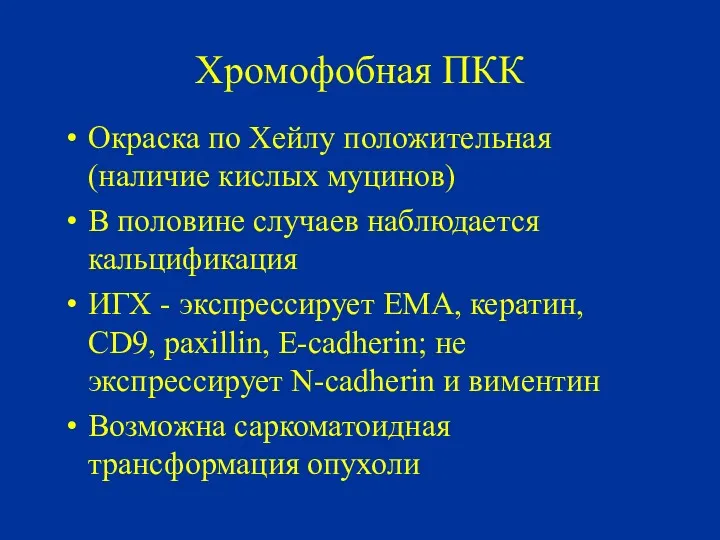 Хромофобная ПКК

• Окраска по Хейлу положительная (наличие кислых муцинов)
• В половине случаев наблюдается кальцификация
• ИГХ - экспрессирует ЕМА, кератин, CD9, paxillin, E-cadherin; не экспрессирует N-cadherin и виментин
• Возможна саркоматоидная трансформация опухоли